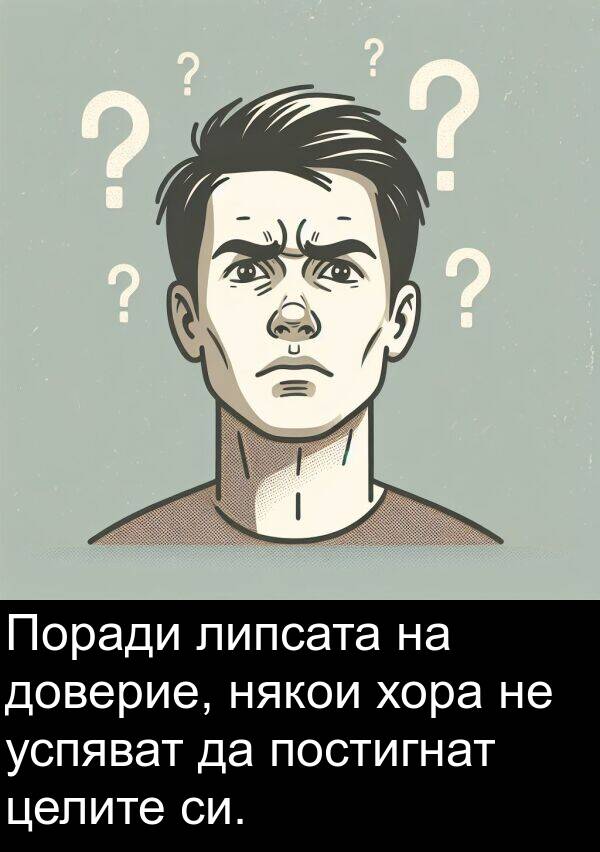 ? ?
? ?
? ?

Поради липсата на доверие, някои хора не успяват да постигнат целите си.